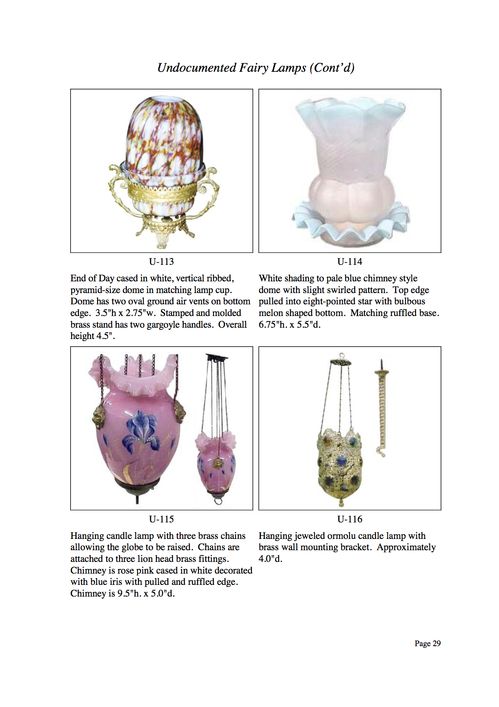 Undocumented Fairy Lamps (Cont'd)

U-113

End of Day cased in white, vertical ribbed, pyramid-size dome in matching lamp cup. Dome has two oval ground air vents on bottom edge. 3.5"h x 2.75"w. Stamped and molded brass stand has two gargoyle handles. Overall height 4.5".

U-114

White shading to pale blue chimney style dome with slight swirled pattern. Top edge pulled into eight-pointed star with bulbous melon shaped bottom. Matching ruffled base. 6.75"h. x 5.5"d.

U-115

Hanging candle lamp with three brass chains allowing the globe to be raised. Chains are attached to three lion head brass fittings. Chimney is rose pink cased in white decorated with blue iris with pulled and ruffled edge. Chimney is 9.5"h. x 5.0"d.

U-116

Hanging jeweled ormolu candle lamp with brass wall mounting bracket. Approximately 4.0"d.

Page 29